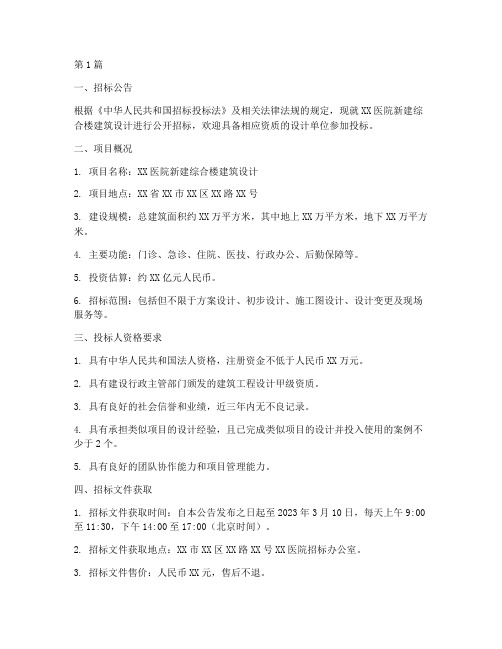 第1篇

一、招标公告

根据《中华人民共和国招标投标法》及相关法律法规的规定，现就XX医院新建综合楼建筑设计进行公开招标，欢迎具备相应资质的设计单位参加投标。

二、项目概况

1. 项目名称：XX医院新建综合楼建筑设计

2. 项目地点：XX省XX市XX区XX路XX号

3. 建设规模：总建筑面积约XX万平方米，其中地上XX万平方米，地下XX万平方米。

4. 主要功能：门诊、急诊、住院、医技、行政办公、后勤保障等。

5. 投资估算：约XX亿元人民币。

6. 招标范围：包括但不限于方案设计、初步设计、施工图设计、设计变更及现场服务等。

三、投标人资格要求

1. 具有中华人民共和国法人资格，注册资金不低于人民币XX万元。

2. 具有建设行政主管部门颁发的建筑工程设计甲级资质。

3. 具有良好的社会信誉和业绩，近三年内无不良记录。

4. 具有承担类似项目的设计经验，且已完成类似项目的设计并投入使用的案例不少于2个。

5. 具有良好的团队协作能力和项目管理能力。

四、招标文件获取

1. 招标文件获取时间：自本公告发布之日起至2023年3月10日，每天上午9:00至11:30，下午14:00至17:00（北京时间）。

2. 招标文件获取地点：XX市XX区XX路XX号XX医院招标办公室。

3. 招标文件售价：人民币XX元，售后不退。